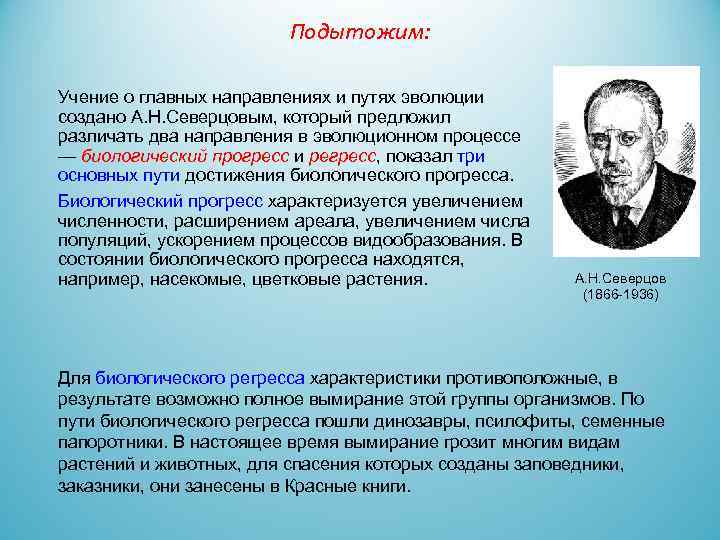 Подытожим:

Учение о главных направлениях и путях эволюции создано А.Н.Северцовым, который предложил различать два направления в эволюционном процессе — биологический прогресс и регресс, показал три основных пути достижения биологического прогресса.

Биологический прогресс характеризуется увеличением численности, расширением ареала, увеличением числа популяций, ускорением процессов видообразования. В состоянии биологического прогресса находятся, например, насекомые, цветковые растения.

А.Н.Северцов
(1866-1936)

Для биологического регресса характеристики противоположные, в результате возможно полное вымирание этой группы организмов. По пути биологического регресса пошли динозавры, псилофиты, семенные папоротники. В настоящее время вымирание грозит многим видам растений и животных, для спасения которых созданы заповедники, заказники, они занесены в Красные книги.